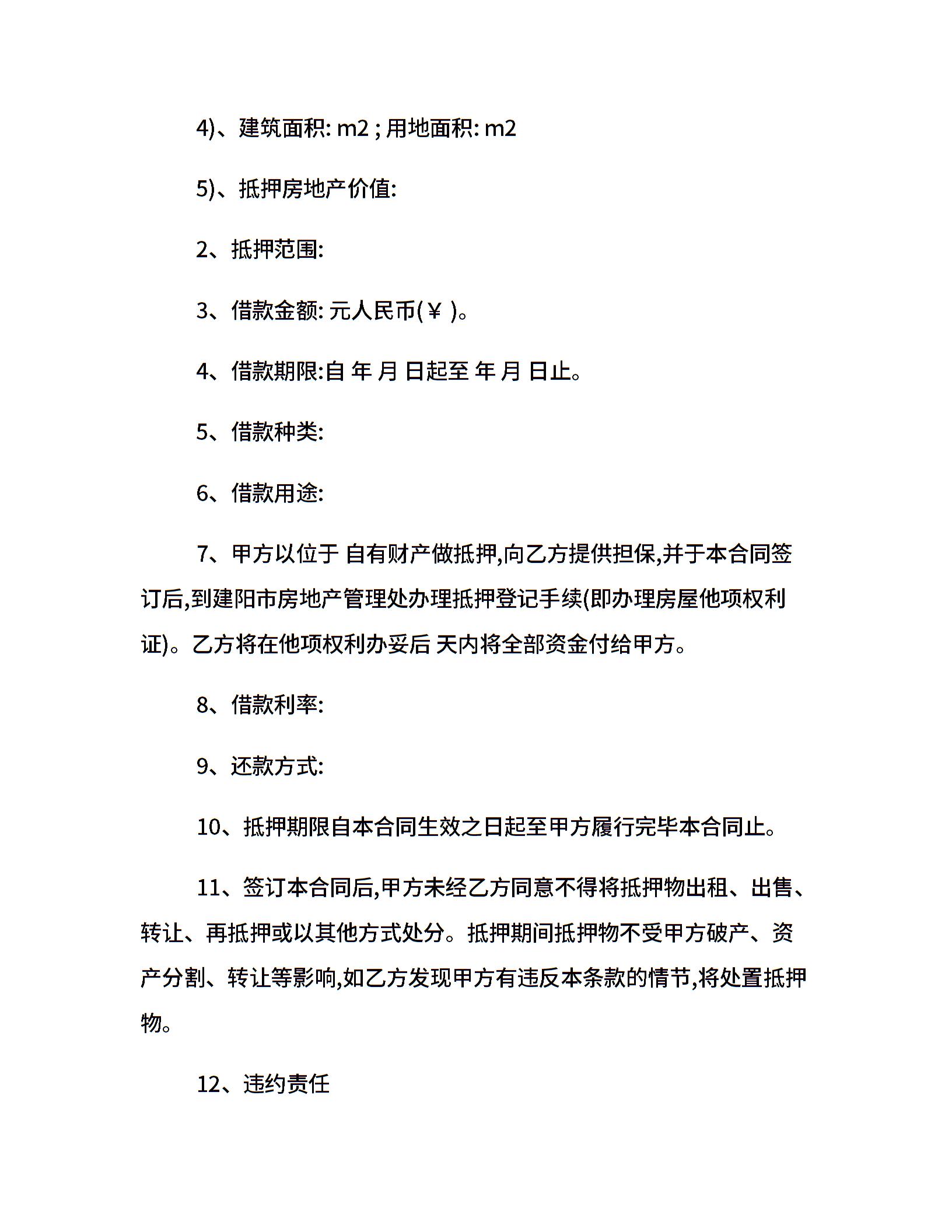 4)、建筑面积: m2 ; 用地面积: m2

5)、抵押房地产价值:

2、抵押范围:

3、借款金额: 元人民币(￥ )。

4、借款期限:自 年 月 日起至 年 月 日止。

5、借款种类:

6、借款用途:

7、甲方以位于 自有财产做抵押,向乙方提供担保,并于本合同签订后,到建阳市房地产管理处办理抵押登记手续(即办理房屋他项权利证)。乙方将在他项权利办妥后 天内将全部资金付给甲方。

8、借款利率:

9、还款方式:

10、抵押期限自本合同生效之日起至甲方履行完毕本合同止。

11、签订本合同后,甲方未经乙方同意不得将抵押物出租、出售、转让、再抵押或以其他方式处分。抵押期间抵押物不受甲方破产、资产分割、转让等影响,如乙方发现甲方有违反本条款的情节,将处置抵押物。

12、违约责任